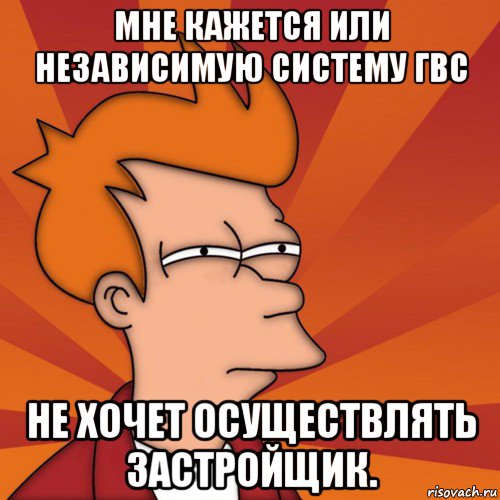 МНЕ КАЖЕТСЯ ИЛИ НЕЗАВИСИМУЮ СИСТЕМУ ГВС

НЕ ХОЧЕТ ОСУЩЕСТВЛЯТЬ ЗАСТРОЙЩИК.

risovach.ru